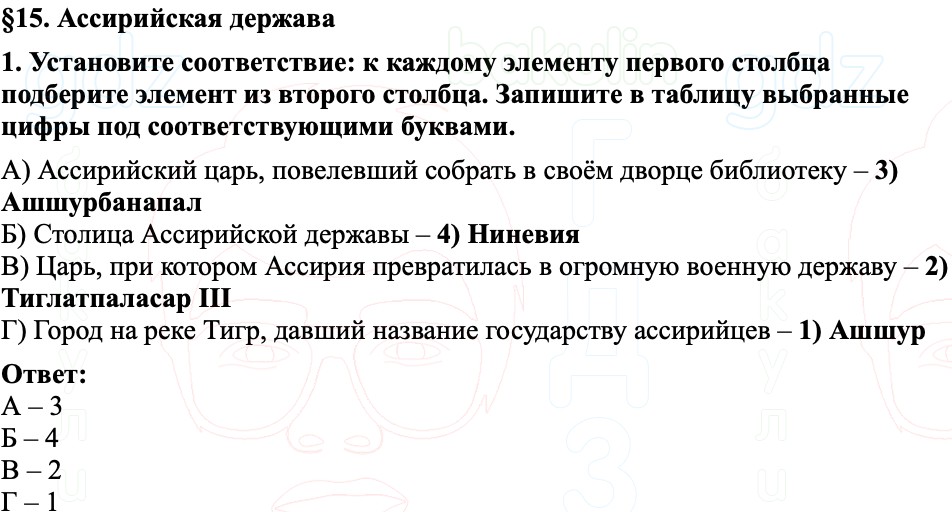 §15. Ассирийская держава

1. Установите соответствие: к каждому элементу первого столбца подберите элемент из второго столбца. Запишите в таблицу выбранные цифры под соответствующими буквами.

А) Ассирийский царь, повелевший собрать в своём дворце библиотеку – 3) Ашшурбанапал
Б) Столица Ассирийской державы – 4) Ниневия
В) Царь, при котором Ассирия превратилась в огромную военную державу – 2) Тиглатпаласар III
Г) Город на реке Тигр, давший название государству ассирийцев – 1) Ашшур

Ответ:
А – 3
Б – 4
В – 2
Г – 1